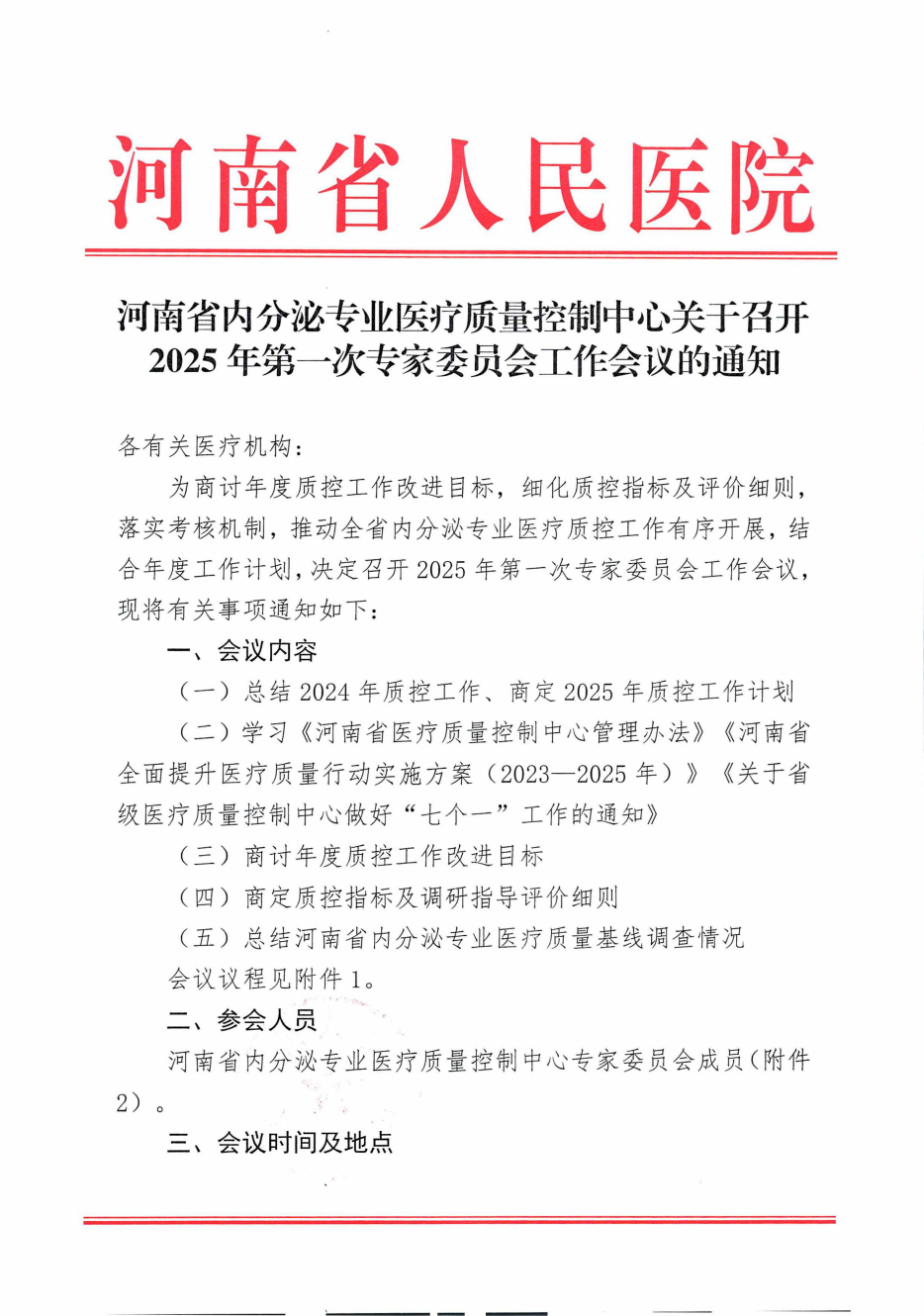 河南省人民医院

河南省内分泌专业医疗质量控制中心关于召开2025年第一次专家委员会工作会议的通知

各有关医疗机构：

为商讨年度质控工作改进目标，细化质控指标及评价细则，落实考核机制，推动全省内分泌专业医疗质控工作有序开展，结合年度工作计划，决定召开2025年第一次专家委员会工作会议，现将有关事项通知如下：

一、会议内容

（一）总结2024年质控工作、商定2025年质控工作计划

（二）学习《河南省医疗质量控制中心管理办法》《河南省全面提升医疗质量行动实施方案（2023—2025年）》《关于省级医疗质量控制中心做好“七个一”工作的通知》

（三）商讨年度质控工作改进目标

（四）商定质控指标及调研指导评价细则

（五）总结河南省内分泌专业医疗质量基线调查情况

会议议程见附件1。

二、参会人员

河南省内分泌专业医疗质量控制中心专家委员会成员（附件2）。

三、会议时间及地点